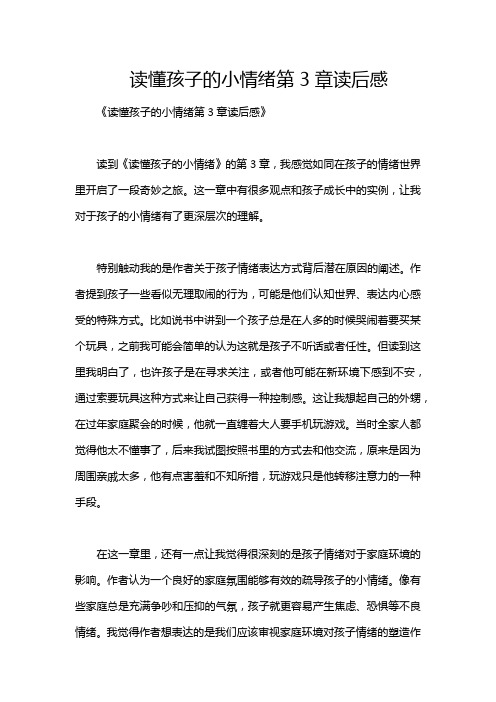 读懂孩子的小情绪第 3 章读后感

《读懂孩子的小情绪第 3 章读后感》

读到《读懂孩子的小情绪》的第 3 章，我感觉如同在孩子的情绪世界里开启了一段奇妙之旅。这一章中有很多观点和孩子成长中的实例，让我对于孩子的小情绪有了更深层次的理解。

特别触动我的是作者关于孩子情绪表达方式背后潜在原因的阐述。作者提到孩子一些看似无理取闹的行为，可能是他们认知世界、表达内心感受的特殊方式。比如说书中讲到一个孩子总是在人多的时候哭闹着要买某个玩具，之前我可能会简单的认为这就是孩子不听话或者任性。但读到这里我明白了，也许孩子是在寻求关注，或者他可能在新环境下感到不安，通过索要玩具这种方式来让自己获得一种控制感。这让我想起自己的外甥，在过年家庭聚会的时候，他就一直缠着大人要手机玩游戏。当时全家人都觉得他太不懂事了，后来我试图按照书里的方式去和他交流，原来是因为周围亲戚太多，他有点害羞和不知所措，玩游戏只是他转移注意力的一种手段。

在这一章里，还有一点让我觉得很深刻的是孩子情绪对于家庭环境的影响。作者认为一个良好的家庭氛围能够有效的疏导孩子的小情绪。像有些家庭总是充满争吵和压抑的气氛，孩子就更容易产生焦虑、恐惧等不良情绪。我觉得作者想表达的是我们应该审视家庭环境对孩子情绪的塑造作